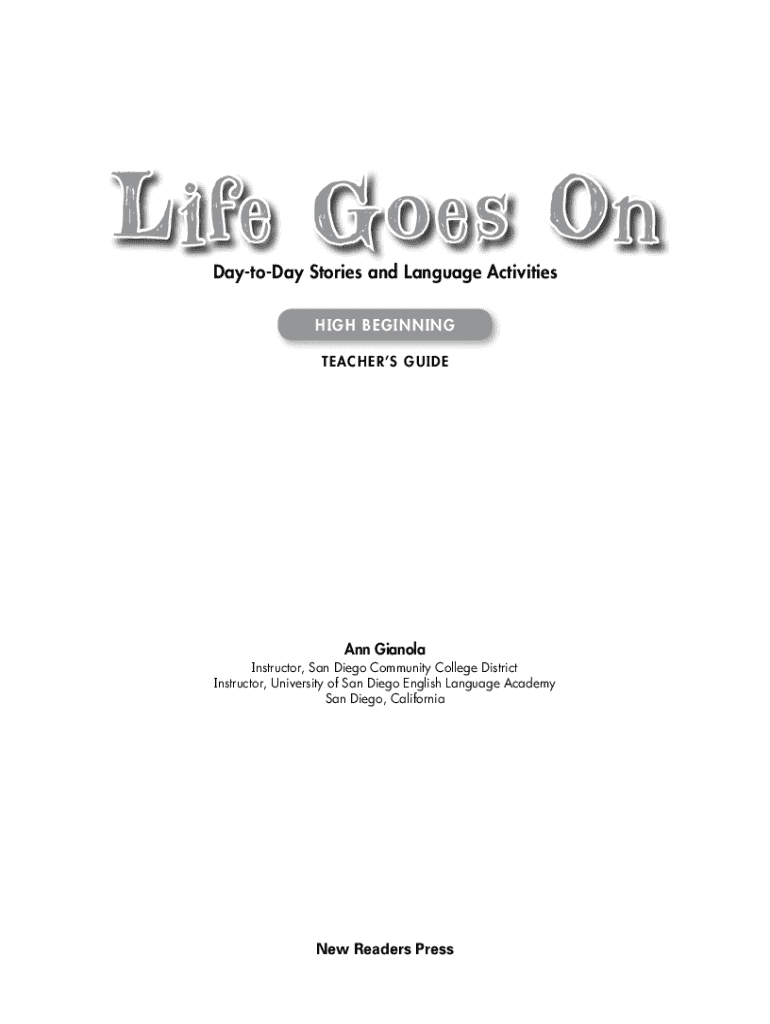 Life Goes On

Day-to-Day Stories and Language Activities

HIGH BEGINNING

TEACHER'S GUIDE

Ann Gianola

Instructor, San Diego Community College District
Instructor, University of San Diego English Language Academy
San Diego, California

New Readers Press